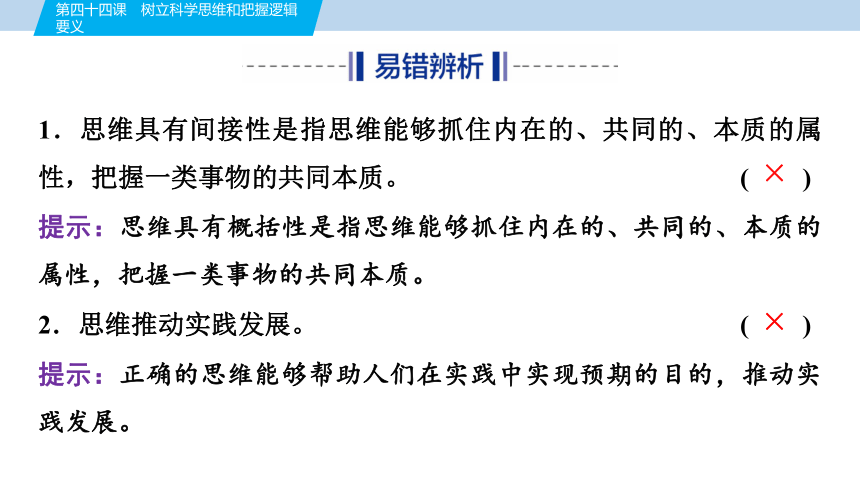 第四十四课　树立科学思维和把握逻辑要义

易错辨析

1．思维具有间接性是指思维能够抓住内在的、共同的、本质的属性，把握一类事物的共同本质。　　( × )

提示：思维具有概括性是指思维能够抓住内在的、共同的、本质的属性，把握一类事物的共同本质。

2．思维推动实践发展。　　( × )

提示：正确的思维能够帮助人们在实践中实现预期的目的，推动实践发展。